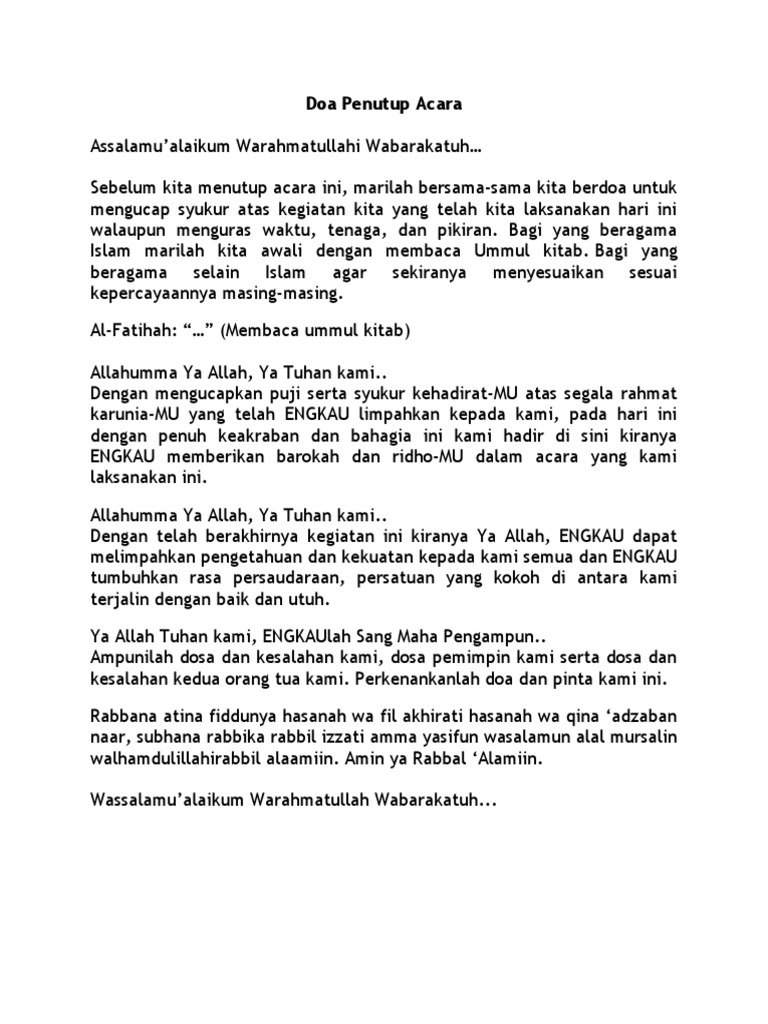 Doa Penutup Acara

Assalamu'alaikum Warahmatullahi Wabarakatuh…

Sebelum kita menutup acara ini, marilah bersama-sama kita berdoa untuk mengucap syukur atas kegiatan kita yang telah kita laksanakan hari ini walaupun menguras waktu, tenaga, dan pikiran. Bagi yang beragama Islam marilah kita awali dengan membaca Ummul kitab. Bagi yang beragama selain Islam agar sekiranya menyesuaikan sesuai kepercayaannya masing-masing.

Al-Fatihah: "…" (Membaca ummul kitab)

Allahumma Ya Allah, Ya Tuhan kami..
Dengan mengucapkan puji serta syukur kehadirat-MU atas segala rahmat karunia-MU yang telah ENGKAU limpahkan kepada kami, pada hari ini dengan penuh keakraban dan bahagia ini kami hadir di sini kiranya ENGKAU memberikan barokah dan ridho-MU dalam acara yang kami laksanakan ini.

Allahumma Ya Allah, Ya Tuhan kami..
Dengan telah berakhirnya kegiatan ini kiranya Ya Allah, ENGKAU dapat melimpahkan pengetahuan dan kekuatan kepada kami semua dan ENGKAU tumbuhkan rasa persaudaraan, persatuan yang kokoh di antara kami terjalin dengan baik dan utuh.

Ya Allah Tuhan kami, ENGKAUlah Sang Maha Pengampun..
Ampunilah dosa dan kesalahan kami, dosa pemimpin kami serta dosa dan kesalahan kedua orang tua kami. Perkenankanlah doa dan pinta kami ini.

Rabbana atina fiddunya hasanah wa fil akhirati hasanah wa qina 'adzaban naar, subhana rabbika rabbil izzati amma yasifun wasalamun alal mursalin walhamdulillahirabbil alaamiin. Amin ya Rabbal 'Alamiin.

Wassalamu'alaikum Warahmatullah Wabarakatuh...